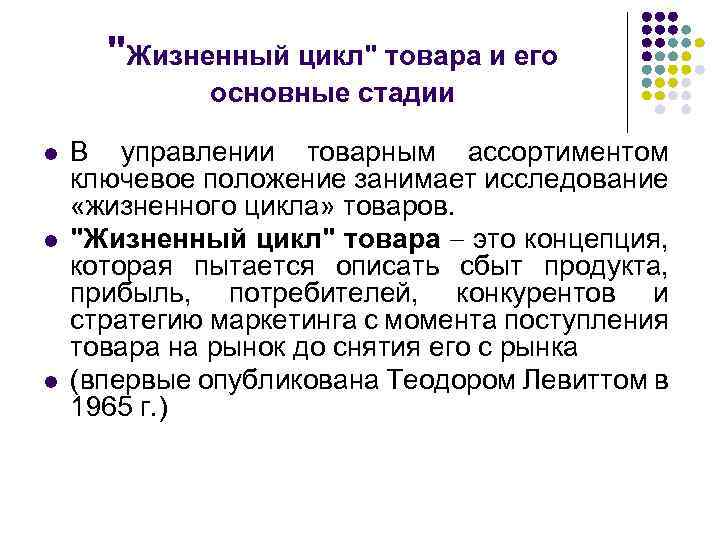 "Жизненный цикл" товара и его основные стадии

• В управлении товарным ассортиментом ключевое положение занимает исследование «жизненного цикла» товаров.

• "Жизненный цикл" товара – это концепция, которая пытается описать сбыт продукта, прибыль, потребителей, конкурентов и стратегию маркетинга с момента поступления товара на рынок до снятия его с рынка

• (впервые опубликована Теодором Левиттом в 1965 г.)